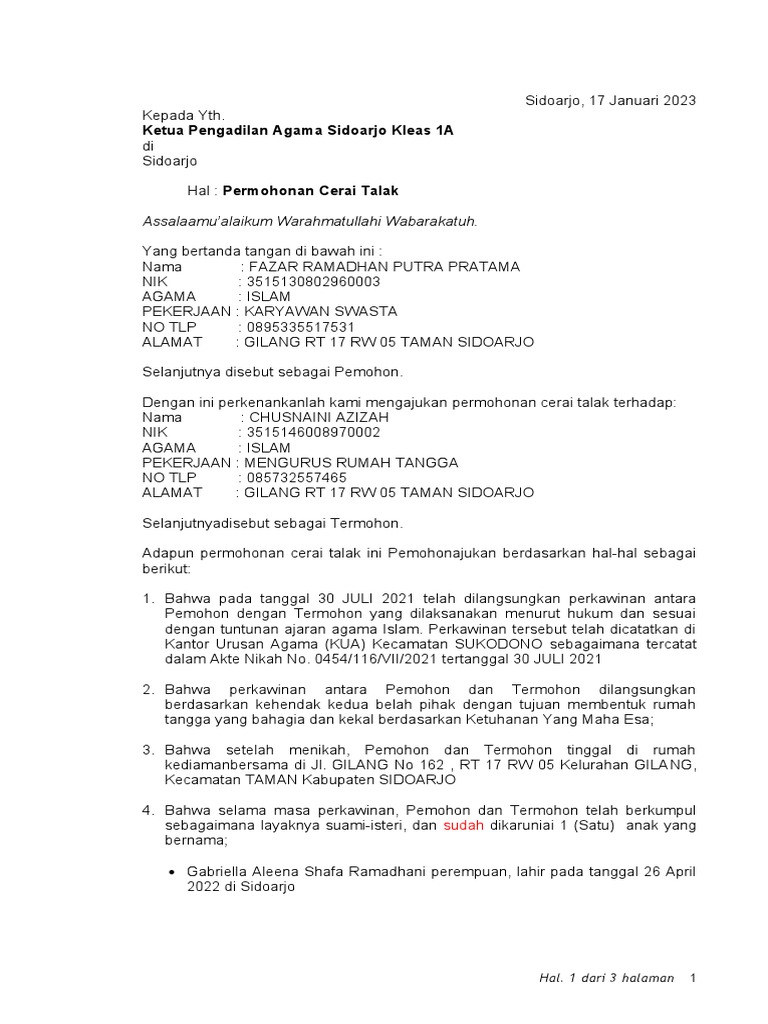 Sidoarjo, 17 Januari 2023

Kepada Yth.
Ketua Pengadilan Agama Sidoarjo Kleas 1A
di
Sidoarjo

Hal : Permohonan Cerai Talak

Assalaamu'alaikum Warahmatullahi Wabarakatuh.

Yang bertanda tangan di bawah ini :
Nama : FAZAR RAMADHAN PUTRA PRATAMA
NIK : 3515130802960003
AGAMA : ISLAM
PEKERJAAN : KARYAWAN SWASTA
NO TLP : 0895335517531
ALAMAT : GILANG RT 17 RW 05 TAMAN SIDOARJO

Selanjutnya disebut sebagai Pemohon.

Dengan ini perkenankanlah kami mengajukan permohonan cerai talak terhadap:
Nama : CHUSNAINI AZIZAH
NIK : 3515146008970002
AGAMA : ISLAM
PEKERJAAN : MENGURUS RUMAH TANGGA
NO TLP : 085732557465
ALAMAT : GILANG RT 17 RW 05 TAMAN SIDOARJO

Selanjutnyadisebut sebagai Termohon.

Adapun permohonan cerai talak ini Pemohonajukan berdasarkan hal-hal sebagai berikut:

1. Bahwa pada tanggal 30 JULI 2021 telah dilangsungkan perkawinan antara Pemohon dengan Termohon yang dilaksanakan menurut hukum dan sesuai dengan tuntunan ajaran agama Islam. Perkawinan tersebut telah dicatatkan di Kantor Urusan Agama (KUA) Kecamatan SUKODONO sebagaimana tercatat dalam Akte Nikah No. 0454/116/VII/2021 tertanggal 30 JULI 2021

2. Bahwa perkawinan antara Pemohon dan Termohon dilangsungkan berdasarkan kehendak kedua belah pihak dengan tujuan membentuk rumah tangga yang bahagia dan kekal berdasarkan Ketuhanan Yang Maha Esa;

3. Bahwa setelah menikah, Pemohon dan Termohon tinggal di rumah kediamanbersama di Jl. GILANG No 162 , RT 17 RW 05 Kelurahan GILANG, Kecamatan TAMAN Kabupaten SIDOARJO

4. Bahwa selama masa perkawinan, Pemohon dan Termohon telah berkumpul sebagaimana layaknya suami-isteri, dan sudah dikaruniai 1 (Satu) anak yang bernama;

• Gabriella Aleena Shafa Ramadhani perempuan, lahir pada tanggal 26 April 2022 di Sidoarjo

Hal. 1 dari 3 halaman 1